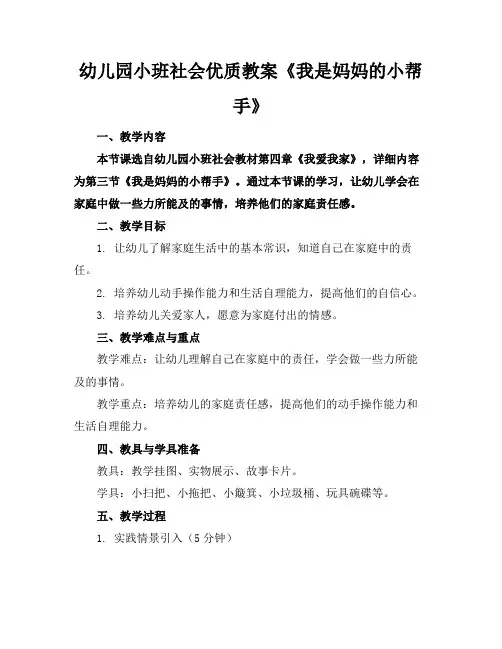 幼儿园小班社会优质教案《我是妈妈的小帮手》

一、教学内容

本节课选自幼儿园小班社会教材第四章《我爱我家》，详细内容为第三节《我是妈妈的小帮手》。通过本节课的学习，让幼儿学会在家庭中做一些力所能及的事情，培养他们的家庭责任感。

二、教学目标

1. 让幼儿了解家庭生活中的基本常识，知道自己在家庭中的责任。

2. 培养幼儿动手操作能力和生活自理能力，提高他们的自信心。

3. 培养幼儿关爱家人，愿意为家庭付出的情感。

三、教学难点与重点

教学难点：让幼儿理解自己在家庭中的责任，学会做一些力所能及的事情。

教学重点：培养幼儿的家庭责任感，提高他们的动手操作能力和生活自理能力。

四、教具与学具准备

教具：教学挂图、实物展示、故事卡片。

学具：小扫把、小拖把、小簸箕、小垃圾桶、玩具碗碟等。

五、教学过程

1. 实践情景引入（5 分钟）